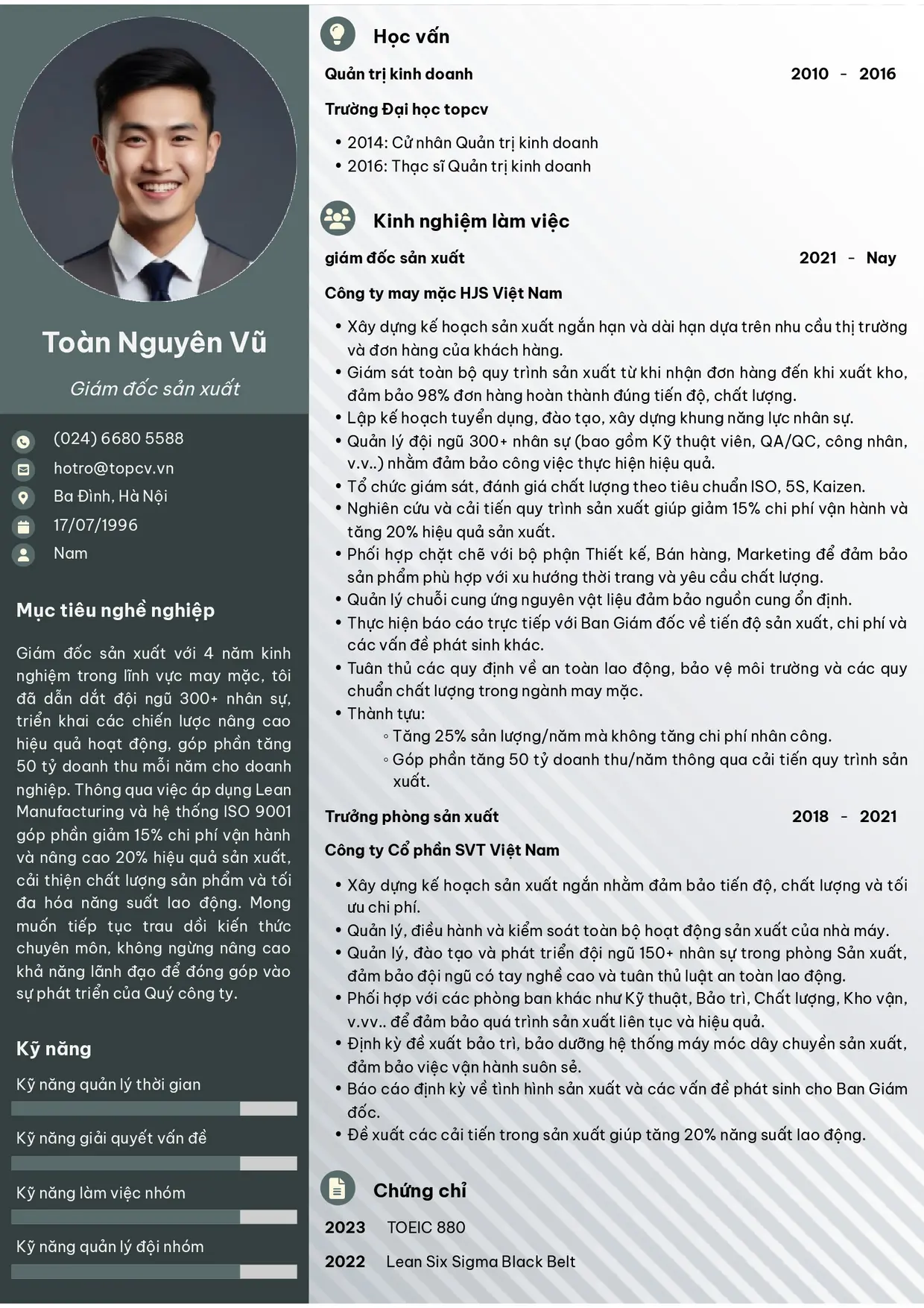 Toàn Nguyên Vũ

Giám đốc sản xuất

(024) 6680 5588

hotro@topcv.vn

Ba Đình, Hà Nội

17/07/1996

Nam

Mục tiêu nghề nghiệp

Giám đốc sản xuất với 4 năm kinh nghiệm trong lĩnh vực may mặc, tôi đã dẫn dắt đội ngũ 300+ nhân sự, triển khai các chiến lược nâng cao hiệu quả hoạt động, góp phần tăng 50 tỷ doanh thu mỗi năm cho doanh nghiệp. Thông qua việc áp dụng Lean Manufacturing và hệ thống ISO 9001 góp phần giảm 15% chi phí vận hành và nâng cao 20% hiệu quả sản xuất, cải thiện chất lượng sản phẩm và tối đa hóa năng suất lao động. Mong muốn tiếp tục trau dồi kiến thức chuyên môn, không ngừng nâng cao khả năng lãnh đạo để đóng góp vào sự phát triển của Quý công ty.

Kỹ năng

Kỹ năng quản lý thời gian

Kỹ năng giải quyết vấn đề

Kỹ năng làm việc nhóm

Kỹ năng quản lý đội nhóm

Học vấn

Quản trị kinh doanh 2010 - 2016

Trường Đại học topcv

• 2014: Cử nhân Quản trị kinh doanh
• 2016: Thạc sĩ Quản trị kinh doanh

Kinh nghiệm làm việc

giám đốc sản xuất 2021 - Nay

Công ty may mặc HJS Việt Nam

• Xây dựng kế hoạch sản xuất ngắn hạn và dài hạn dựa trên nhu cầu thị trường và đơn hàng của khách hàng.
• Giám sát toàn bộ quy trình sản xuất từ khi nhận đơn hàng đến khi xuất kho, đảm bảo 98% đơn hàng hoàn thành đúng tiến độ, chất lượng.
• Lập kế hoạch tuyển dụng, đào tạo, xây dựng khung năng lực nhân sự.
• Quản lý đội ngũ 300+ nhân sự (bao gồm Kỹ thuật viên, QA/QC, công nhân, v.v..) nhằm đảm bảo công việc thực hiện hiệu quả.
• Tổ chức giám sát, đánh giá chất lượng theo tiêu chuẩn ISO, 5S, Kaizen.
• Nghiên cứu và cải tiến quy trình sản xuất giúp giảm 15% chi phí vận hành và tăng 20% hiệu quả sản xuất.
• Phối hợp chặt chẽ với bộ phận Thiết kế, Bán hàng, Marketing để đảm bảo sản phẩm phù hợp với xu hướng thời trang và yêu cầu chất lượng.
• Quản lý chuỗi cung ứng nguyên vật liệu đảm bảo nguồn cung ổn định.
• Thực hiện báo cáo trực tiếp với Ban Giám đốc về tiến độ sản xuất, chi phí và các vấn đề phát sinh khác.
• Tuân thủ các quy định về an toàn lao động, bảo vệ môi trường và các quy chuẩn chất lượng trong ngành may mặc.
• Thành tựu:
◦ Tăng 25% sản lượng/năm mà không tăng chi phí nhân công.
◦ Góp phần tăng 50 tỷ doanh thu/năm thông qua cải tiến quy trình sản xuất.

Trưởng phòng sản xuất 2018 - 2021

Công ty Cổ phần SVT Việt Nam

• Xây dựng kế hoạch sản xuất ngắn nhằm đảm bảo tiến độ, chất lượng và tối ưu chi phí.
• Quản lý, điều hành và kiểm soát toàn bộ hoạt động sản xuất của nhà máy.
• Quản lý, đào tạo và phát triển đội ngũ 150+ nhân sự trong phòng Sản xuất, đảm bảo đội ngũ có tay nghề cao và tuân thủ luật an toàn lao động.
• Phối hợp với các phòng ban khác như Kỹ thuật, Bảo trì, Chất lượng, Kho vận, v.vv.. để đảm bảo quá trình sản xuất liên tục và hiệu quả.
• Định kỳ đề xuất bảo trì, bảo dưỡng hệ thống máy móc dây chuyền sản xuất, đảm bảo việc vận hành suôn sẻ.
• Báo cáo định kỳ về tình hình sản xuất và các vấn đề phát sinh cho Ban Giám đốc.
• Đề xuất các cải tiến trong sản xuất giúp tăng 20% năng suất lao động.

Chứng chỉ

2023 TOEIC 880

2022 Lean Six Sigma Black Belt